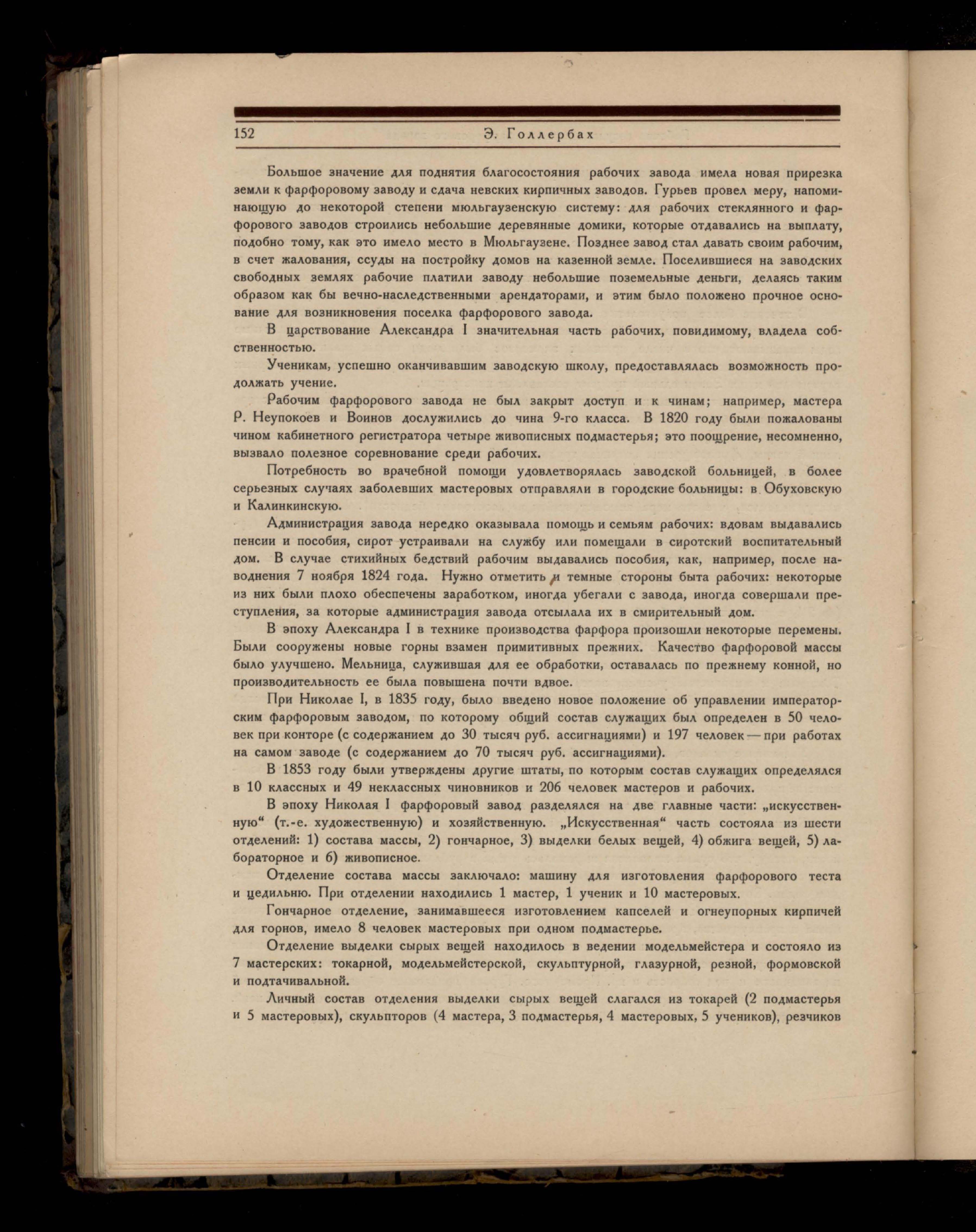 152 Э. Голлербах

Большое значение для поднятия благосостояния рабочих завода имела новая прирезка земли к фарфоровому заводу и сдача невских кирпичных заводов. Гурьев провел меру, напоминающую до некоторой степени мюльгаузенскую систему: для рабочих стеклянного и фарфорового заводов строились небольшие деревянные домики, которые отдавались на выплату, подобно тому, как это имело место в Мюльгаузене. Позднее завод стал давать своим рабочим, в счет жалования, ссуды на постройку домов на казенной земле. Поселившиеся на заводских свободных землях рабочие платили заводу небольшие поземельные деньги, делаясь таким образом как бы вечно-наследственными арендаторами, и этим было положено прочное основание для возникновения поселка фарфорового завода.

В царствование Александра I значительная часть рабочих, повидимому, владела собственностью.

Ученикам, успешно оканчивавшим заводскую школу, предоставлялась возможность продолжать учение.

Рабочим фарфорового завода не был закрыт доступ и к чинам; например, мастера Р. Неупокоев и Воинов дослужились до чина 9-го класса. В 1820 году были пожалованы чином кабинетного регистратора четыре живописных подмастерья; это поощрение, несомненно, вызвало полезное соревнование среди рабочих.

Потребность во врачебной помощи удовлетворялась заводской больницей, в более серьезных случаях заболевших мастеровых отправляли в городские больницы: в Обуховскую и Калинкинскую.

Администрация завода нередко оказывала помощь и семьям рабочих: вдовам выдавались пенсии и пособия, сирот устраивали на службу или помещали в сиротский воспитательный дом. В случае стихийных бедствий рабочим выдавались пособия, как, например, после наводнения 7 ноября 1824 года. Нужно отметить и темные стороны быта рабочих: некоторые из них были плохо обеспечены заработком, иногда убегали с завода, иногда совершали преступления, за которые администрация завода отсылала их в смирительный дом.

В эпоху Александра I в технике производства фарфора произошли некоторые перемены. Были сооружены новые горны взамен примитивных прежних. Качество фарфоровой массы было улучшено. Мельница, служившая для ее обработки, оставалась по прежнему конной, но производительность ее была повышена почти вдвое.

При Николае I, в 1835 году, было введено новое положение об управлении императорским фарфоровым заводом, по которому общий состав служащих был определен в 50 человек при конторе (с содержанием до 30 тысяч руб. ассигнациями) и 197 человек — при работах на самом заводе (с содержанием до 70 тысяч руб. ассигнациями).

В 1853 году были утверждены другие штаты, по которым состав служащих определялся в 10 классных и 49 неклассных чиновников и 206 человек мастеров и рабочих.

В эпоху Николая I фарфоровый завод разделялся на две главные части: „искусственную“ (т.-е. художественную) и хозяйственную. „Искусственная“ часть состояла из шести отделений: 1) состава массы, 2) гончарное, 3) выделки белых вещей, 4) обжига вещей, 5) лабораторное и 6) живописное.

Отделение состава массы заключало: машину для изготовления фарфорового теста и цедильню. При отделении находились 1 мастер, 1 ученик и 10 мастеровых.

Гончарное отделение, занимавшееся изготовлением капселей и огнеупорных кирпичей для горнов, имело 8 человек мастеровых при одном подмастерье.

Отделение выделки сырых вещей находилось в ведении модельмейстера и состояло из 7 мастерских: токарной, модельмейстерской, скульптурной, глазурной, резной, формовской и подтачивальной.

Личный состав отделения выделки сырых вещей слагался из токарей (2 подмастерья и 5 мастеровых), скульпторов (4 мастера, 3 подмастерья, 4 мастеровых, 5 учеников), резчиков